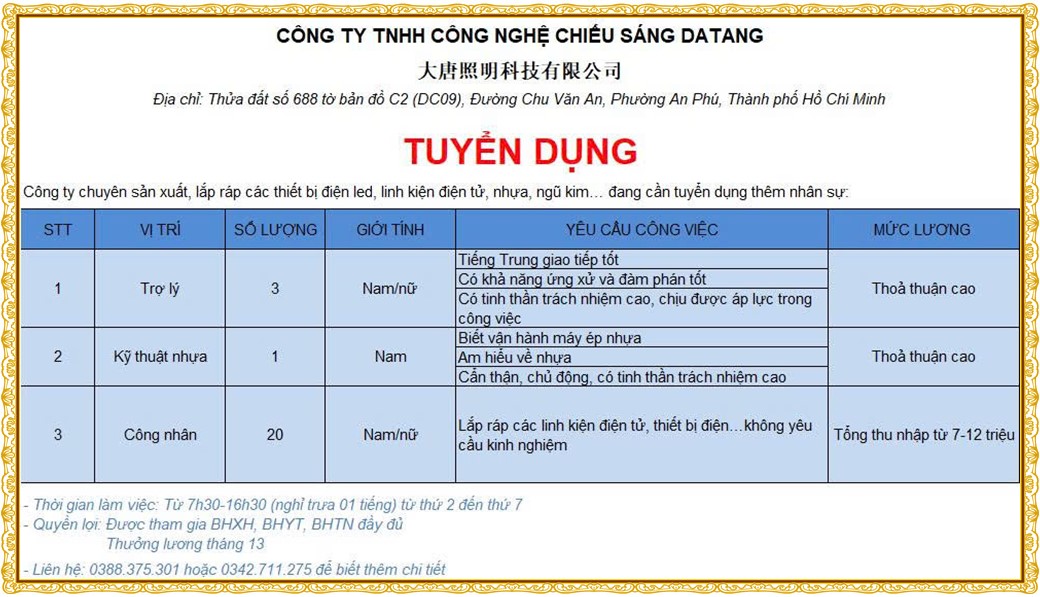 CÔNG TY TNHH CÔNG NGHỆ CHIẾU SÁNG DATANG

大唐照明科技有限公司

Địa chỉ: Thửa đất số 688 tờ bản đồ C2 (DC09), Đường Chu Văn An, Phường An Phú, Thành phố Hồ Chí Minh

TUYỂN DỤNG

Công ty chuyên sản xuất, lắp ráp các thiết bị điện led, linh kiện điện tử, nhựa, ngũ kim… đang cần tuyển dụng thêm nhân sự:

| STT | VỊ TRÍ | SỐ LƯỢNG | GIỚI TÍNH | YÊU CẦU CÔNG VIỆC | MỨC LƯƠNG |
|---|---|---|---|---|---|
| 1 | Trợ lý | 3 | Nam/nữ | Tiếng Trung giao tiếp tốt | Thoả thuận cao |
| | | | | Có khả năng ứng xử và đàm phán tốt | |
| | | | | Có tinh thần trách nhiệm cao, chịu được áp lực trong công việc | |
| 2 | Kỹ thuật nhựa | 1 | Nam | Biết vận hành máy ép nhựa | Thoả thuận cao |
| | | | | Am hiểu về nhựa | |
| | | | | Cẩn thận, chủ động, có tinh thần trách nhiệm cao | |
| 3 | Công nhân | 20 | Nam/nữ | Lắp ráp các linh kiện điện tử, thiết bị điện…không yêu cầu kinh nghiệm | Tổng thu nhập từ 7-12 triệu |

- Thời gian làm việc: Từ 7h30-16h30 (nghỉ trưa 01 tiếng) từ thứ 2 đến thứ 7
- Quyền lợi: Được tham gia BHXH, BHYT, BHTN đầy đủ
Thưởng lương tháng 13
- Liên hệ: 0388.375.301 hoặc 0342.711.275 để biết thêm chi tiết